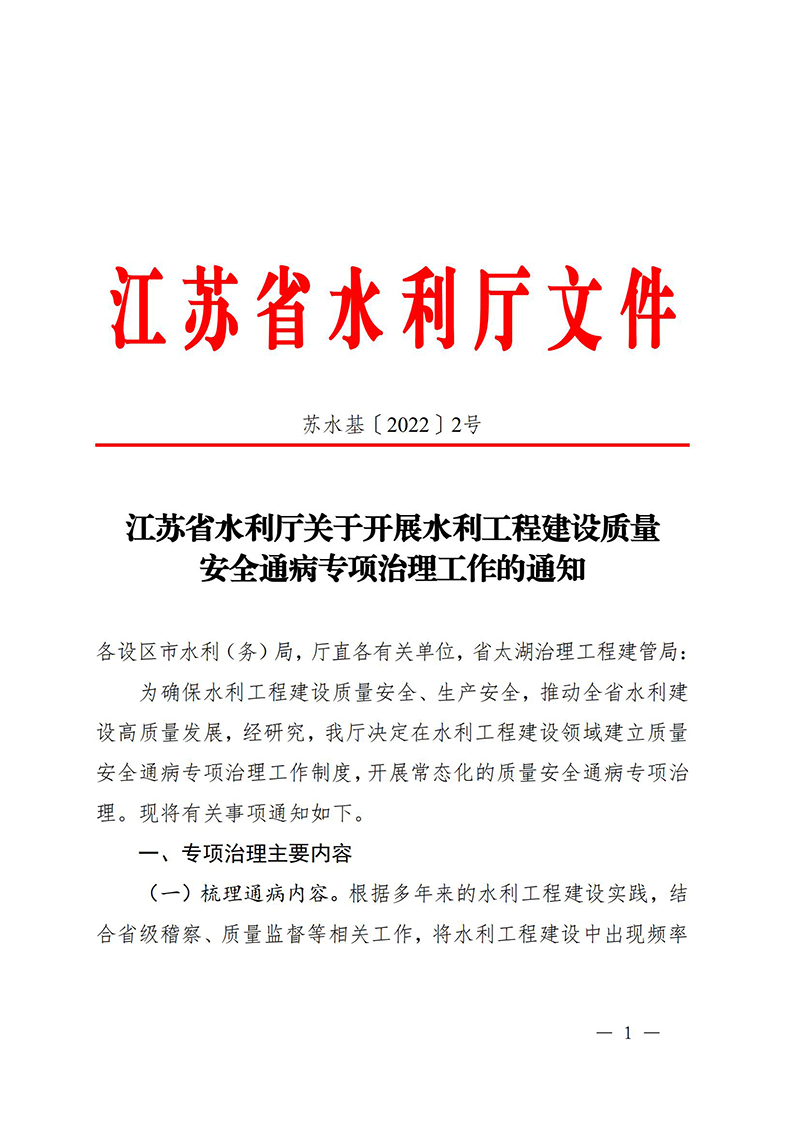 江苏省水利厅文件

苏水基〔2022〕2号

江苏省水利厅关于开展水利工程建设质量安全通病专项治理工作的通知

各设区市水利（务）局，厅直各有关单位，省太湖治理工程建管局：

为确保水利工程建设质量安全、生产安全，推动全省水利建设高质量发展，经研究，我厅决定在水利工程建设领域建立质量安全通病专项治理工作制度，开展常态化的质量安全通病专项治理。现将有关事项通知如下。

一、专项治理主要内容

（一）梳理通病内容。根据多年来的水利工程建设实践，结合省级稽察、质量监督等相关工作，将水利工程建设中出现频率

— 1 —